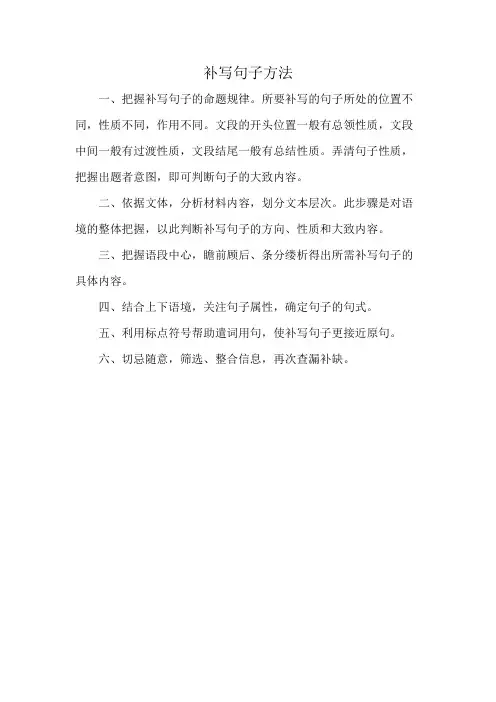 补写句子方法

一、把握补写句子的命题规律。所要补写的句子所处的位置不同，性质不同，作用不同。文段的开头位置一般有总领性质，文段中间一般有过渡性质，文段结尾一般有总结性质。弄清句子性质，把握出题者意图，即可判断句子的大致内容。

二、依据文体，分析材料内容，划分文本层次。此步骤是对语境的整体把握，以此判断补写句子的方向、性质和大致内容。

三、把握语段中心，瞻前顾后、条分缕析得出所需补写句子的具体内容。

四、结合上下语境，关注句子属性，确定句子的句式。

五、利用标点符号帮助遣词用句，使补写句子更接近原句。

六、切忌随意，筛选、整合信息，再次查漏补缺。